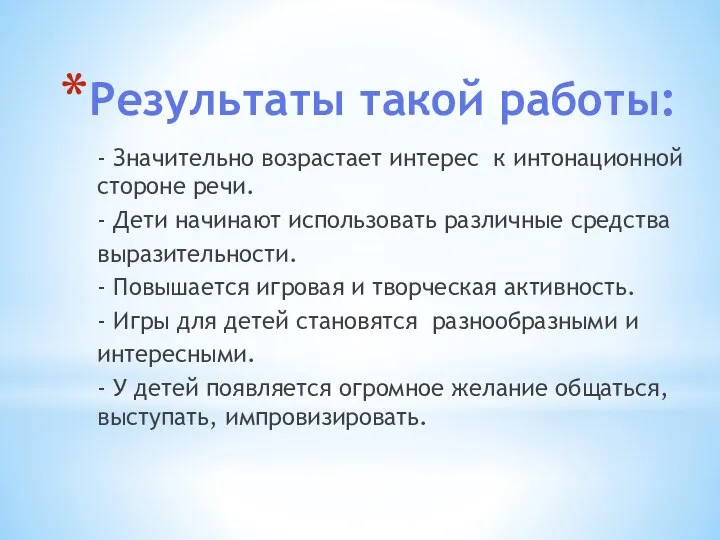 *Результаты такой работы:

- Значительно возрастает интерес к интонационной стороне речи.

- Дети начинают использовать различные средства выразительности.

- Повышается игровая и творческая активность.

- Игры для детей становятся разнообразными и интересными.

- У детей появляется огромное желание общаться, выступать, импровизировать.